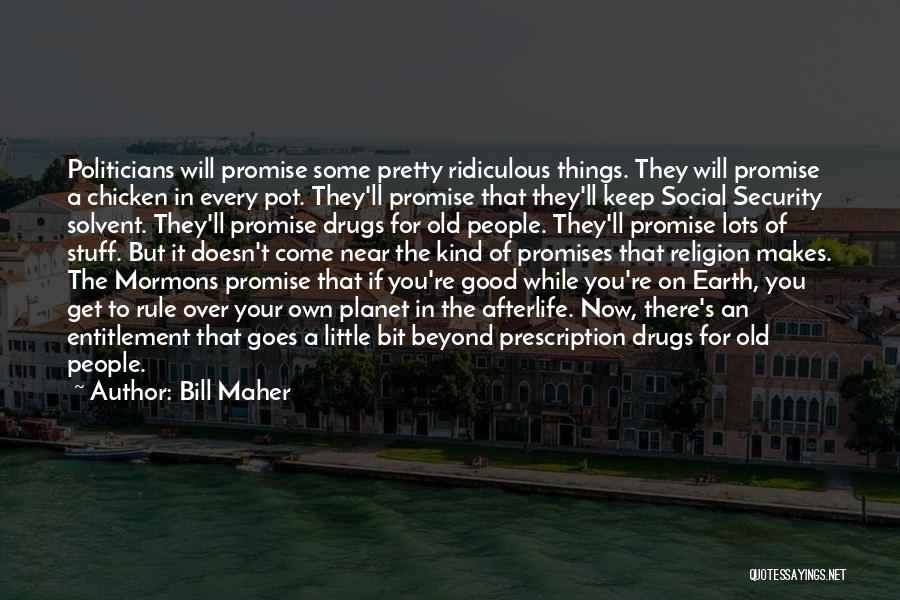 Politicians will promise some pretty ridiculous things. They will promise a chicken in every pot. They'll promise that they'll keep Social Security solvent. They'll promise drugs for old people. They'll promise lots of stuff. But it doesn't come near the kind of promises that religion makes. The Mormons promise that if you're good while you're on Earth, you get to rule over your own planet in the afterlife. Now, there's an entitlement that goes a little bit beyond prescription drugs for old people.

~ Author: Bill Maher

QUOTESSAYINGS.NET